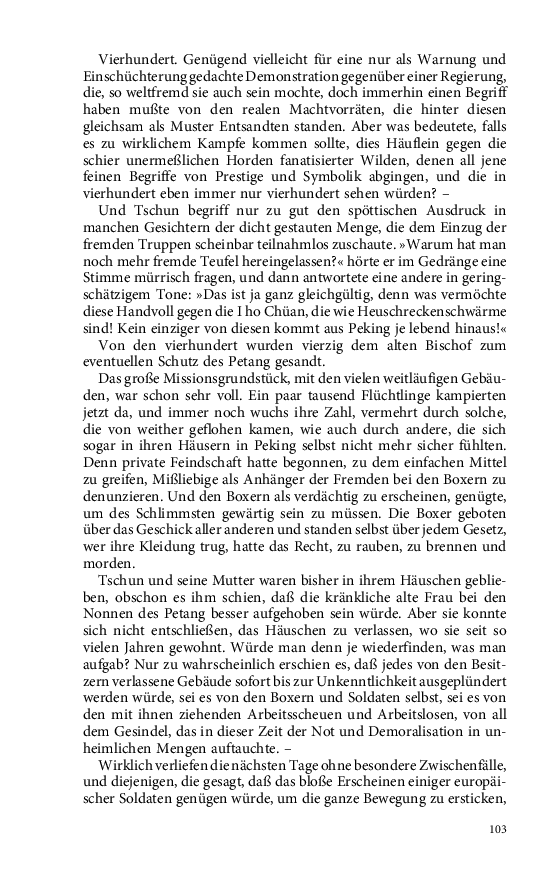 Vierhundert. Genügend vielleicht für eine nur als Warnung und Einschüchterung gedachte Demonstration gegenüber einer Regierung, die, so weltfremd sie auch sein mochte, doch immerhin einen Begriff haben mußte von den realen Machtvorräten, die hinter diesen gleichsam als Muster Entsandten standen. Aber was bedeutete, falls es zu wirklichem Kampfe kommen sollte, dies Häuflein gegen die schier unermeßlichen Horden fanatisierter Wilden, denen all jene feinen Begriffe von Prestige und Symbolik abgingen, und die in vierhundert eben immer nur vierhundert sehen würden? –

Und Tschun begriff nur zu gut den spöttischen Ausdruck in manchen Gesichtern der dicht gestauten Menge, die dem Einzug der fremden Truppen scheinbar teilnahmlos zuschaute. »Warum hat man noch mehr fremde Teufel hereingelassen?« hörte er im Gedränge eine Stimme mürrisch fragen, und dann antwortete eine andere in geringschätzigem Tone: »Das ist ja ganz gleichgültig, denn was vermöchte diese Handvoll gegen die I ho Chüan, die wie Heuschreckenschwärme sind! Kein einziger von diesen kommt aus Peking je lebend hinaus!«

Von den vierhundert wurden vierzig dem alten Bischof zum eventuellen Schutz des Petang gesandt.

Das große Missionsgrundstück, mit den vielen weitläufigen Gebäuden, war schon sehr voll. Ein paar tausend Flüchtlinge kampierten jetzt da, und immer noch wuchs ihre Zahl, vermehrt durch solche, die von weither geflohen kamen, wie auch durch andere, die sich sogar in ihren Häusern in Peking selbst nicht mehr sicher fühlten. Denn private Feindschaft hatte begonnen, zu dem einfachen Mittel zu greifen, Mißliebige als Anhänger der Fremden bei den Boxern zu denunzieren. Und den Boxern als verdächtig zu erscheinen, genügte, um des Schlimmsten gewärtig sein zu müssen. Die Boxer geboten über das Geschick aller anderen und standen selbst über jedem Gesetz, wer ihre Kleidung trug, hatte das Recht, zu rauben, zu brennen und morden.

Tschun und seine Mutter waren bisher in ihrem Häuschen geblieben, obschon es ihm schien, daß die kränkliche alte Frau bei den Nonnen des Petang besser aufgehoben sein würde. Aber sie konnte sich nicht entschließen, das Häuschen zu verlassen, wo sie seit so vielen Jahren gewohnt. Würde man denn je wiederfinden, was man aufgab? Nur zu wahrscheinlich erschien es, daß jedes von den Besitzern verlassene Gebäude sofort bis zur Unkenntlichkeit ausgeplündert werden würde, sei es von den Boxern und Soldaten selbst, sei es von den mit ihnen ziehenden Arbeitsscheuen und Arbeitslosen, von all dem Gesindel, das in dieser Zeit der Not und Demoralisation in unheimlichen Mengen auftauchte. –

Wirklich verliefen die nächsten Tage ohne besondere Zwischenfälle, und diejenigen, die gesagt, daß das bloße Erscheinen einiger europäischer Soldaten genügen würde, um die ganze Bewegung zu ersticken,

103